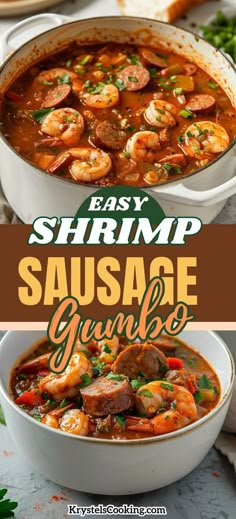 EASY
SHRIMP
SAUSAGE
Gumbo

KrystelsCooking.com